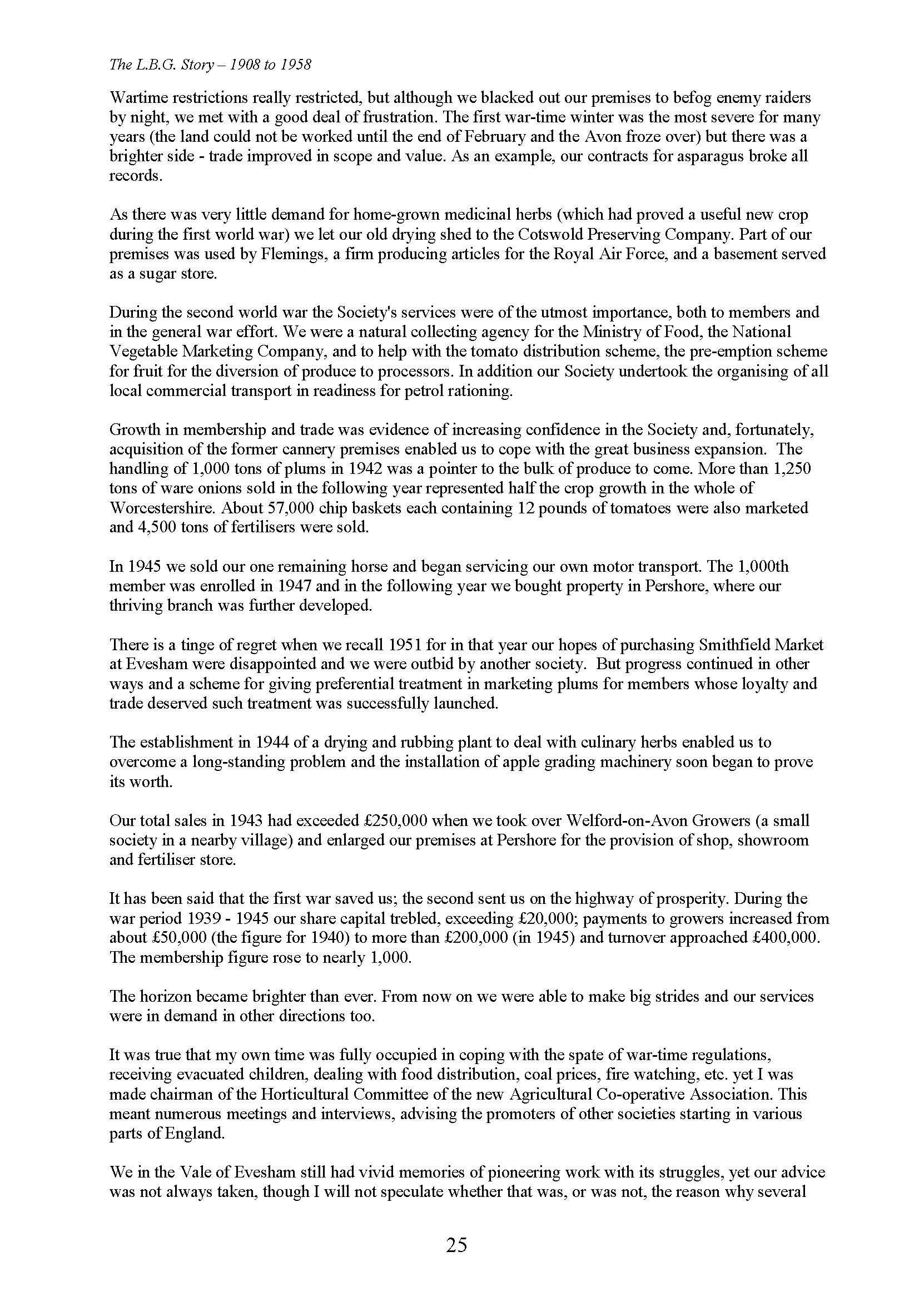 The L.B.G. Story – 1908 to 1958

Wartime restrictions really restricted, but although we blacked out our premises to befog enemy raiders by night, we met with a good deal of frustration. The first war-time winter was the most severe for many years (the land could not be worked until the end of February and the Avon froze over) but there was a brighter side - trade improved in scope and value. As an example, our contracts for asparagus broke all records.

As there was very little demand for home-grown medicinal herbs (which had proved a useful new crop during the first world war) we let our old drying shed to the Cotswold Preserving Company. Part of our premises was used by Flemings, a firm producing articles for the Royal Air Force, and a basement served as a sugar store.

During the second world war the Society's services were of the utmost importance, both to members and in the general war effort. We were a natural collecting agency for the Ministry of Food, the National Vegetable Marketing Company, and to help with the tomato distribution scheme, the pre-emption scheme for fruit for the diversion of produce to processors. In addition our Society undertook the organising of all local commercial transport in readiness for petrol rationing.

Growth in membership and trade was evidence of increasing confidence in the Society and, fortunately, acquisition of the former cannery premises enabled us to cope with the great business expansion. The handling of 1,000 tons of plums in 1942 was a pointer to the bulk of produce to come. More than 1,250 tons of ware onions sold in the following year represented half the crop growth in the whole of Worcestershire. About 57,000 chip baskets each containing 12 pounds of tomatoes were also marketed and 4,500 tons of fertilisers were sold.

In 1945 we sold our one remaining horse and began servicing our own motor transport. The 1,000th member was enrolled in 1947 and in the following year we bought property in Pershore, where our thriving branch was further developed.

There is a tinge of regret when we recall 1951 for in that year our hopes of purchasing Smithfield Market at Evesham were disappointed and we were outbid by another society. But progress continued in other ways and a scheme for giving preferential treatment in marketing plums for members whose loyalty and trade deserved such treatment was successfully launched.

The establishment in 1944 of a drying and rubbing plant to deal with culinary herbs enabled us to overcome a long-standing problem and the installation of apple grading machinery soon began to prove its worth.

Our total sales in 1943 had exceeded £250,000 when we took over Welford-on-Avon Growers (a small society in a nearby village) and enlarged our premises at Pershore for the provision of shop, showroom and fertiliser store.

It has been said that the first war saved us; the second sent us on the highway of prosperity. During the war period 1939 - 1945 our share capital trebled, exceeding £20,000; payments to growers increased from about £50,000 (the figure for 1940) to more than £200,000 (in 1945) and turnover approached £400,000. The membership figure rose to nearly 1,000.

The horizon became brighter than ever. From now on we were able to make big strides and our services were in demand in other directions too.

It was true that my own time was fully occupied in coping with the spate of war-time regulations, receiving evacuated children, dealing with food distribution, coal prices, fire watching, etc. yet I was made chairman of the Horticultural Committee of the new Agricultural Co-operative Association. This meant numerous meetings and interviews, advising the promoters of other societies starting in various parts of England.

We in the Vale of Evesham still had vivid memories of pioneering work with its struggles, yet our advice was not always taken, though I will not speculate whether that was, or was not, the reason why several

25